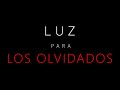 LUZ
PARA
LOS OLVIDADOS